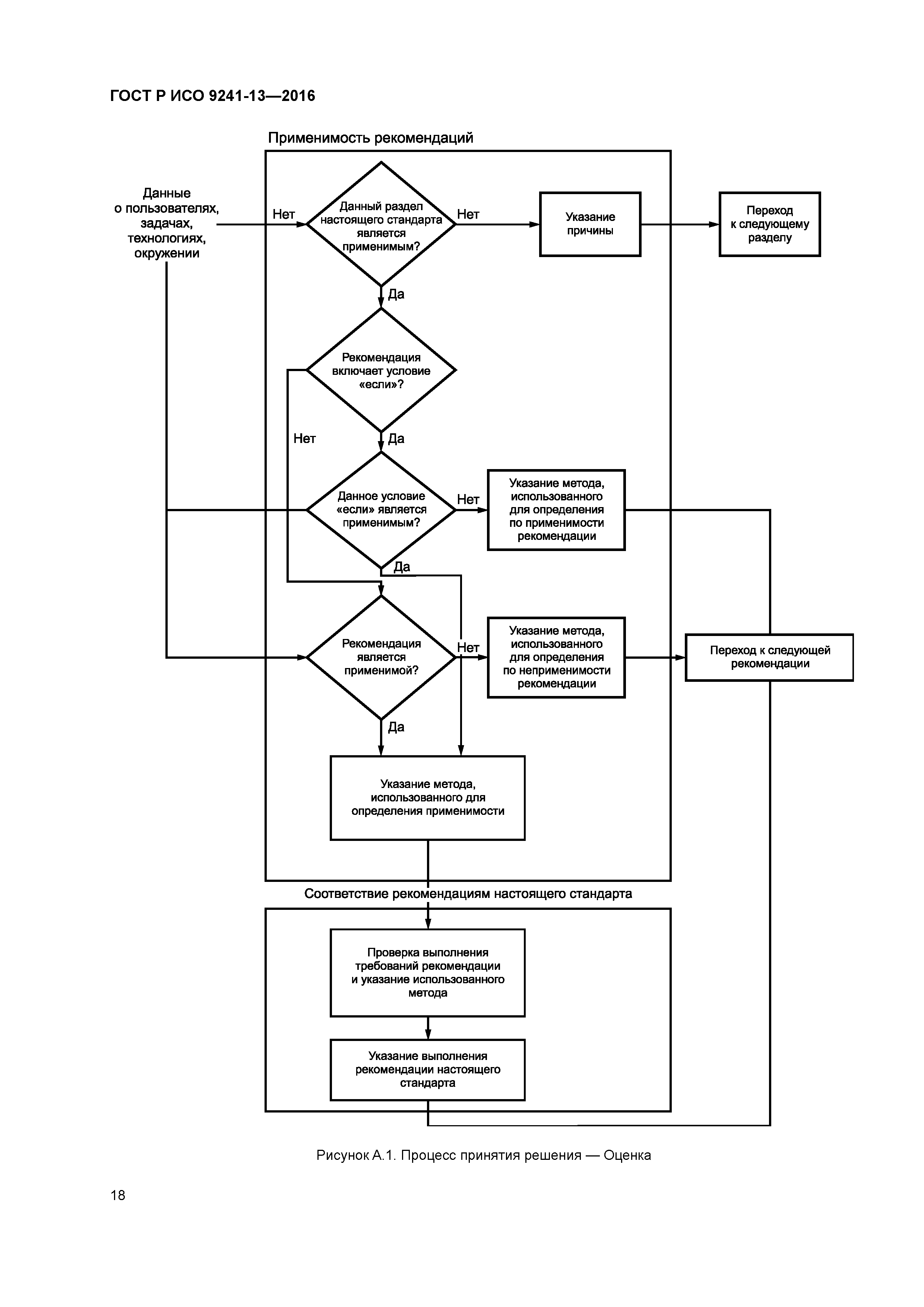 ГОСТ Р ИСО 9241-13—2016

Применимость рекомендаций

Данные о пользователях, задачах, технологиях, окружении

Нет

Данный раздел настоящего стандарта является применимым?

Нет

Указание причины

Переход к следующему разделу

Да

Рекомендация включает условие «если»?

Нет

Да

Данное условие «если» является применимым?

Нет

Указание метода, использованного для определения по применимости рекомендации

Да

Рекомендация является применимой?

Нет

Указание метода, использованного для определения по неприменимости рекомендации

Переход к следующей рекомендации

Да

Указание метода, использованного для определения применимости

Соответствие рекомендациям настоящего стандарта

Проверка выполнения требований рекомендации и указание использованного метода

Указание выполнения рекомендации настоящего стандарта

Рисунок А.1. Процесс принятия решения — Оценка

18